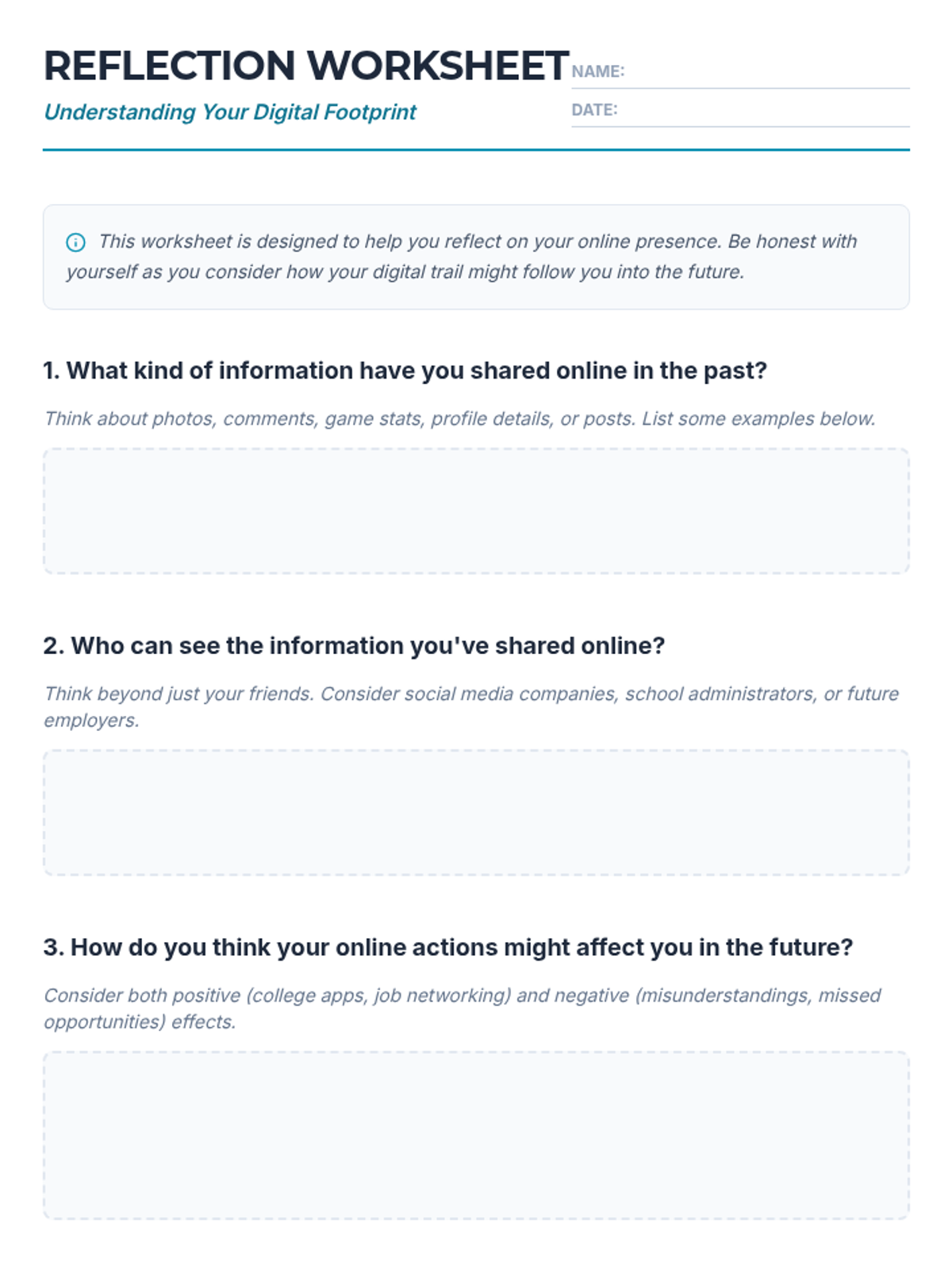 REFLECTION WORKSHEET

Understanding Your Digital Footprint

NAME: ____

DATE: ____

This worksheet is designed to help you reflect on your online presence. Be honest with yourself as you consider how your digital trail might follow you into the future.

1. What kind of information have you shared online in the past?

Think about photos, comments, game stats, profile details, or posts. List some examples below.

2. Who can see the information you've shared online?

Think beyond just your friends. Consider social media companies, school administrators, or future employers.

3. How do you think your online actions might affect you in the future?

Consider both positive (college apps, job networking) and negative (misunderstandings, missed opportunities) effects.